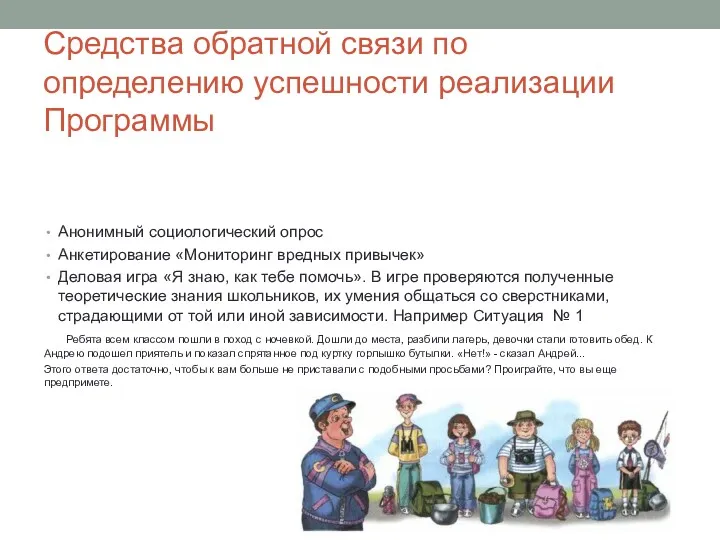 Средства обратной связи по определению успешности реализации Программы

• Анонимный социологический опрос
• Анкетирование «Мониторинг вредных привычек»
• Деловая игра «Я знаю, как тебе помочь». В игре проверяются полученные теоретические знания школьников, их умения общаться со сверстниками, страдающими от той или иной зависимости. Например Ситуация № 1

Ребята всем классом пошли в поход с ночевкой. Дошли до места, разбили лагерь, девочки стали готовить обед. К Андрею подошел приятель и показал спрятанное под куртку горлышко бутылки. «Нет!» - сказал Андрей...
Этого ответа достаточно, чтобы к вам больше не приставали с подобными просьбами? Проиграйте, что вы еще предпримете.